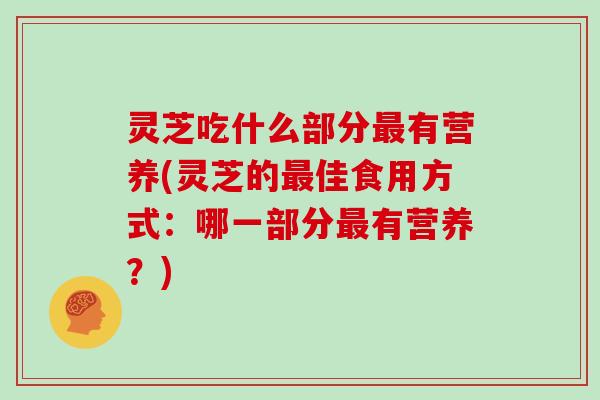 灵芝吃什么部分最有营养(灵芝的最佳食用方式：哪一部分最有营养？)